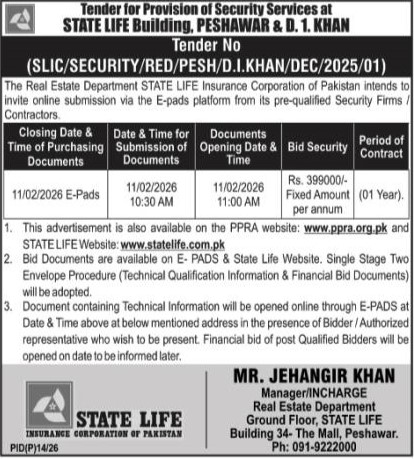 Tender for Provision of Security Services at
STATE LIFE Building, PESHAWAR & D. 1. KHAN

Tender No
(SLIC/SECURITY/RED/PESH/D.I.KHAN/DEC/2025/01)

The Real Estate Department STATE LIFE Insurance Corporation of Pakistan intends to invite online submission via the E-pads platform from its pre-qualified Security Firms / Contractors.

| Closing Date & Time of Purchasing Documents | Date & Time for Submission of Documents | Documents Opening Date & Time | Bid Security | Period of Contract |
|---|---|---|---|---|
| 11/02/2026 E-Pads | 11/02/2026 10:30 AM | 11/02/2026 11:00 AM | Rs. 399000/- Fixed Amount per annum | (01 Year). |

1. This advertisement is also available on the PPRA website: www.ppra.org.pk and STATE LIFE Website: www.statelife.com.pk
2. Bid Documents are available on E- PADS & State Life Website. Single Stage Two Envelope Procedure (Technical Qualification Information & Financial Bid Documents) will be adopted.
3. Document containing Technical Information will be opened online through E-PADS at Date & Time above at below mentioned address in the presence of Bidder / Authorized representative who wish to be present. Financial bid of post Qualified Bidders will be opened on date to be informed later.

STATE LIFE
INSURANCE CORPORATION OF PAKISTAN

PID(P)14/26

MR. JEHANGIR KHAN
Manager/INCHARGE
Real Estate Department
Ground Floor, STATE LIFE
Building 34- The Mall, Peshawar.
Ph: 091-9222000